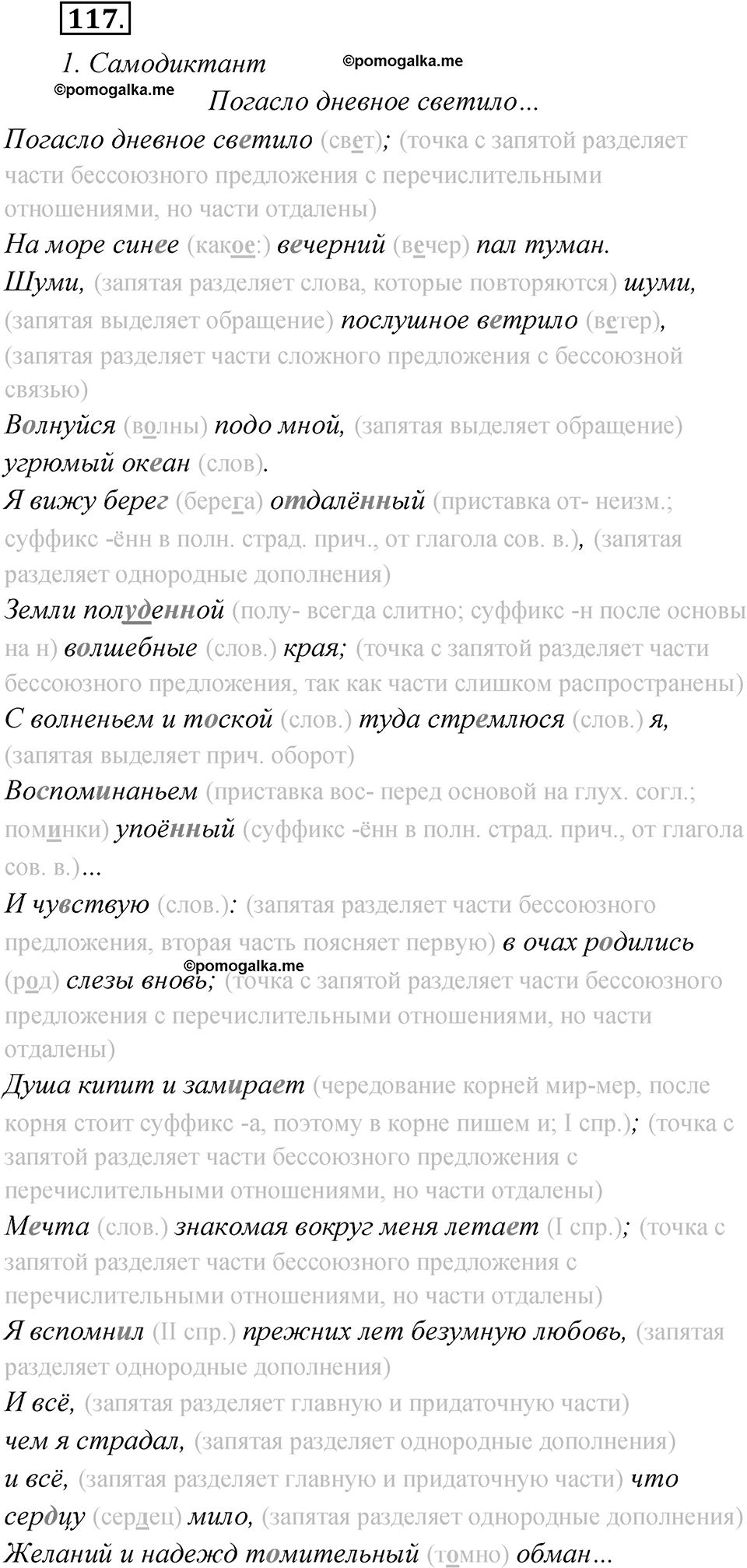 117.

1. Самодиктант ©pomogalka.me

©pomogalka.me

Погасло дневное светило…

Погасло дневное светило (свет); (точка с запятой разделяет части бессоюзного предложения с перечислительными отношениями, но части отдалены)

На море синее (какое:) вечерний (вечер) пал туман.

Шуми, (запятая разделяет слова, которые повторяются) шуми, (запятая выделяет обращение) послушное ветрило (ветер), (запятая разделяет части сложного предложения с бессоюзной связью)

Волнуйся (волны) подо мной, (запятая выделяет обращение) угрюмый океан (слов).

Я вижу берег (берега) отдалённый (приставка от- неизм.; суффикс -ённ в полн. страд. прич., от глагола сов. в.), (запятая разделяет однородные дополнения)

Земли полуденной (полу- всегда слитно; суффикс -н после основы на н) волшебные (слов.) края; (точка с запятой разделяет части бессоюзного предложения, так как части слишком распространены)

С волненьем и тоской (слов.) туда стремлюся (слов.) я, (запятая выделяет прич. оборот)

Воспоминаньем (приставка вос- перед основой на глух. согл.; поминки) упоённый (суффикс -ённ в полн. страд. прич., от глагола сов. в.)…

И чувствую (слов.): (запятая разделяет части бессоюзного предложения, вторая часть поясняет первую) в очах родились (род) слезы вновь; (точка с запятой разделяет части бессоюзного предложения с перечислительными отношениями, но части отдалены)

©pomogalka.me

Душа кипит и замирает (чередование корней мир-мер, после корня стоит суффикс -а, поэтому в корне пишем и; I спр.); (точка с запятой разделяет части бессоюзного предложения с перечислительными отношениями, но части отдалены)

Мечта (слов.) знакомая вокруг меня летает (I спр.); (точка с запятой разделяет части бессоюзного предложения с перечислительными отношениями, но части отдалены)

Я вспомнил (II спр.) прежних лет безумную любовь, (запятая разделяет однородные дополнения)

И всё, (запятая разделяет главную и придаточную части)

чем я страдал, (запятая разделяет однородные дополнения)

и всё, (запятая разделяет главную и придаточную части) что сердцу (сердец) мило, (запятая разделяет однородные дополнения)

Желаний и надежд томительный (томно) обман…